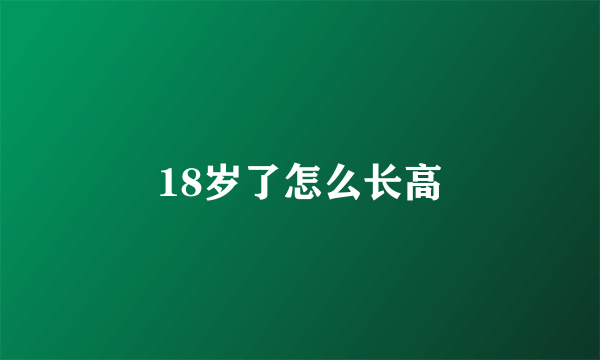 18岁了怎么长高